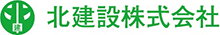 北建設株式会社